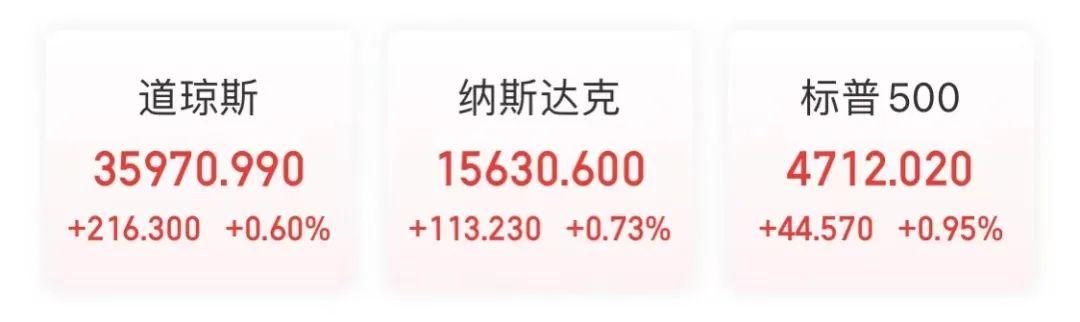 道琼斯
35970.990
+216.300 +0.60%

纳斯达克
15630.600
+113.230 +0.73%

标普 500
4712.020
+44.570 +0.95%